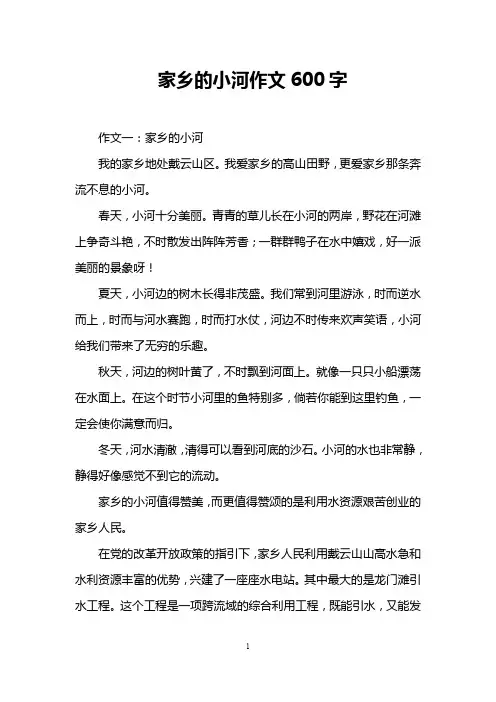 家乡的小河作文 600 字

作文一：家乡的小河

我的家乡地处戴云山区。我爱家乡的高山田野，更爱家乡那条奔流不息的小河。

春天，小河十分美丽。青青的草儿长在小河的两岸，野花在河滩上争奇斗艳，不时散发出阵阵芳香；一群群鸭子在水中嬉戏，好一派美丽的景象呀！

夏天，小河边的树木长得非茂盛。我们常到河里游泳，时而逆水而上，时而与河水赛跑，时而打水仗，河边不时传来欢声笑语，小河给我们带来了无穷的乐趣。

秋天，河边的树叶黄了，不时飘到河面上。就像一只只小船漂荡在水面上。在这个时节小河里的鱼特别多，倘若你能到这里钓鱼，一定会使你满意而归。

冬天，河水清澈，清得可以看到河底的沙石。小河的水也非常静，静得好像感觉不到它的流动。

家乡的小河值得赞美，而更值得赞颂的是利用水资源艰苦创业的家乡人民。

在党的改革开放政策的指引下，家乡人民利用戴云山山高水急和水利资源丰富的优势，兴建了一座座水电站。其中最大的是龙门滩引水工程。这个工程是一项跨流域的综合利用工程，既能引水，又能发

1